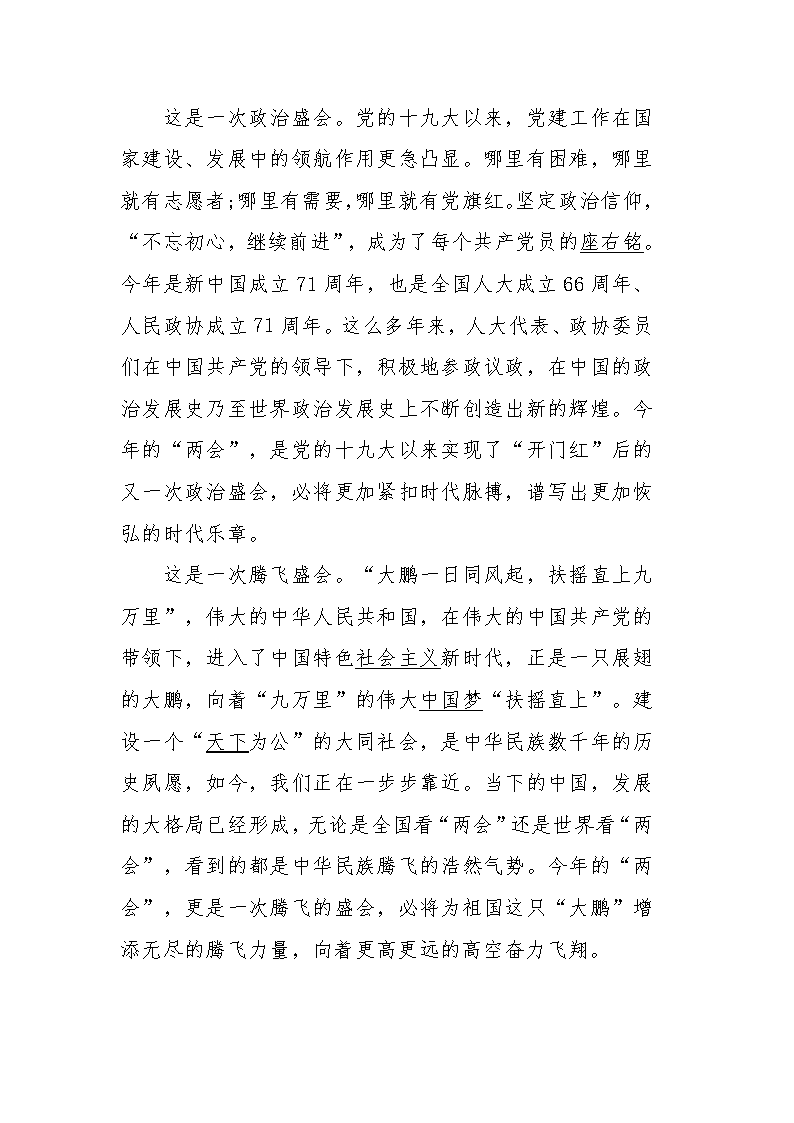 这是一次政治盛会。党的十九大以来，党建工作在国家建设、发展中的领航作用更急凸显。哪里有困难，哪里就有志愿者;哪里有需要,哪里就有党旗红。坚定政治信仰，“不忘初心，继续前进”，成为了每个共产党员的座右铭。今年是新中国成立71周年，也是全国人大成立66周年、人民政协成立71周年。这么多年来，人大代表、政协委员们在中国共产党的领导下，积极地参政议政，在中国的政治发展史乃至世界政治发展史上不断创造出新的辉煌。今年的“两会”，是党的十九大以来实现了“开门红”后的又一次政治盛会，必将更加紧扣时代脉搏，谱写出更加恢弘的时代乐章。

这是一次腾飞盛会。“大鹏一日同风起，扶摇直上九万里”，伟大的中华人民共和国，在伟大的中国共产党的带领下，进入了中国特色社会主义新时代，正是一只展翅的大鹏，向着“九万里”的伟大中国梦“扶摇直上”。建设一个“天下为公”的大同社会，是中华民族数千年的历史夙愿，如今，我们正在一步步靠近。当下的中国，发展的大格局已经形成，无论是全国看“两会”还是世界看“两会”，看到的都是中华民族腾飞的浩然气势。今年的“两会”，更是一次腾飞的盛会，必将为祖国这只“大鹏”增添无尽的腾飞力量，向着更高更远的高空奋力飞翔。